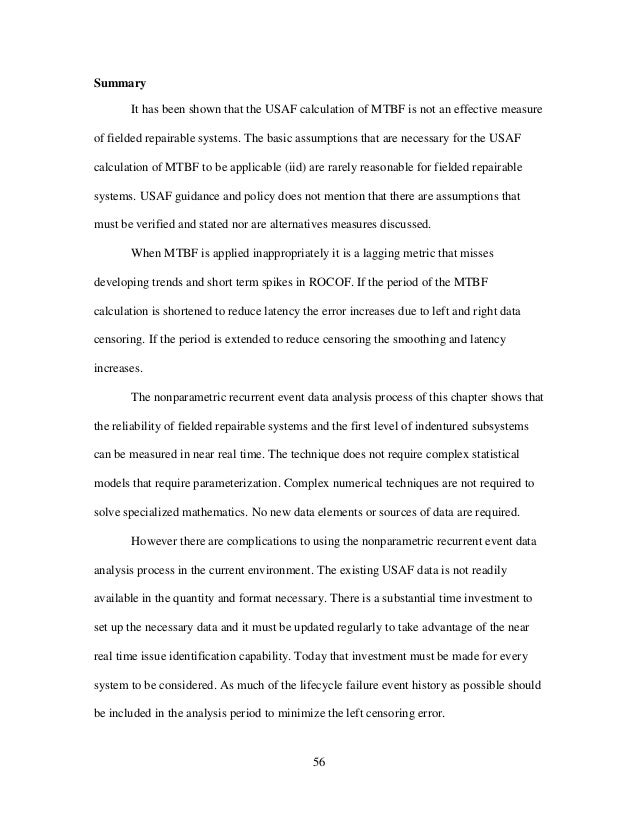 Summary

It has been shown that the USAF calculation of MTBF is not an effective measure of fielded repairable systems. The basic assumptions that are necessary for the USAF calculation of MTBF to be applicable (iid) are rarely reasonable for fielded repairable systems. USAF guidance and policy does not mention that there are assumptions that must be verified and stated nor are alternatives measures discussed.

When MTBF is applied inappropriately it is a lagging metric that misses developing trends and short term spikes in ROCOF. If the period of the MTBF calculation is shortened to reduce latency the error increases due to left and right data censoring. If the period is extended to reduce censoring the smoothing and latency increases.

The nonparametric recurrent event data analysis process of this chapter shows that the reliability of fielded repairable systems and the first level of indentured subsystems can be measured in near real time. The technique does not require complex statistical models that require parameterization. Complex numerical techniques are not required to solve specialized mathematics. No new data elements or sources of data are required.

However there are complications to using the nonparametric recurrent event data analysis process in the current environment. The existing USAF data is not readily available in the quantity and format necessary. There is a substantial time investment to set up the necessary data and it must be updated regularly to take advantage of the near real time issue identification capability. Today that investment must be made for every system to be considered. As much of the lifecycle failure event history as possible should be included in the analysis period to minimize the left censoring error.

56